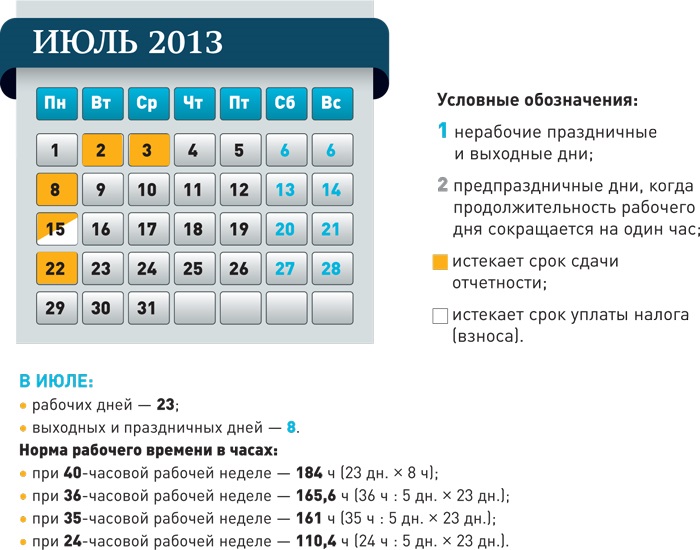 ИЮЛЬ 2013

| Пн | Вт | Ср | Чт | Пт | Сб | Вс |
|---|---|---|---|---|---|---|
| 1 | 2 | 3 | 4 | 5 | 6 | 6 |
| 8 | 9 | 10 | 11 | 12 | 13 | 14 |
| 15 | 16 | 17 | 18 | 19 | 20 | 21 |
| 22 | 23 | 24 | 25 | 26 | 27 | 28 |
| 29 | 30 | 31 | | | | |

Условные обозначения:

1 нерабочие праздничные и выходные дни;

2 предпраздничные дни, когда продолжительность рабочего дня сокращается на один час;

истекает срок сдачи отчетности;

истекает срок уплаты налога (взноса).

В ИЮЛЕ:
• рабочих дней — 23;
• выходных и праздничных дней — 8.

Норма рабочего времени в часах:
• при 40-часовой рабочей неделе — 184 ч (23 дн. × 8 ч);
• при 36-часовой рабочей неделе — 165,6 ч (36 ч : 5 дн. × 23 дн.);
• при 35-часовой рабочей неделе — 161 ч (35 ч : 5 дн. × 23 дн.);
• при 24-часовой рабочей неделе — 110,4 ч (24 ч : 5 дн. × 23 дн.).